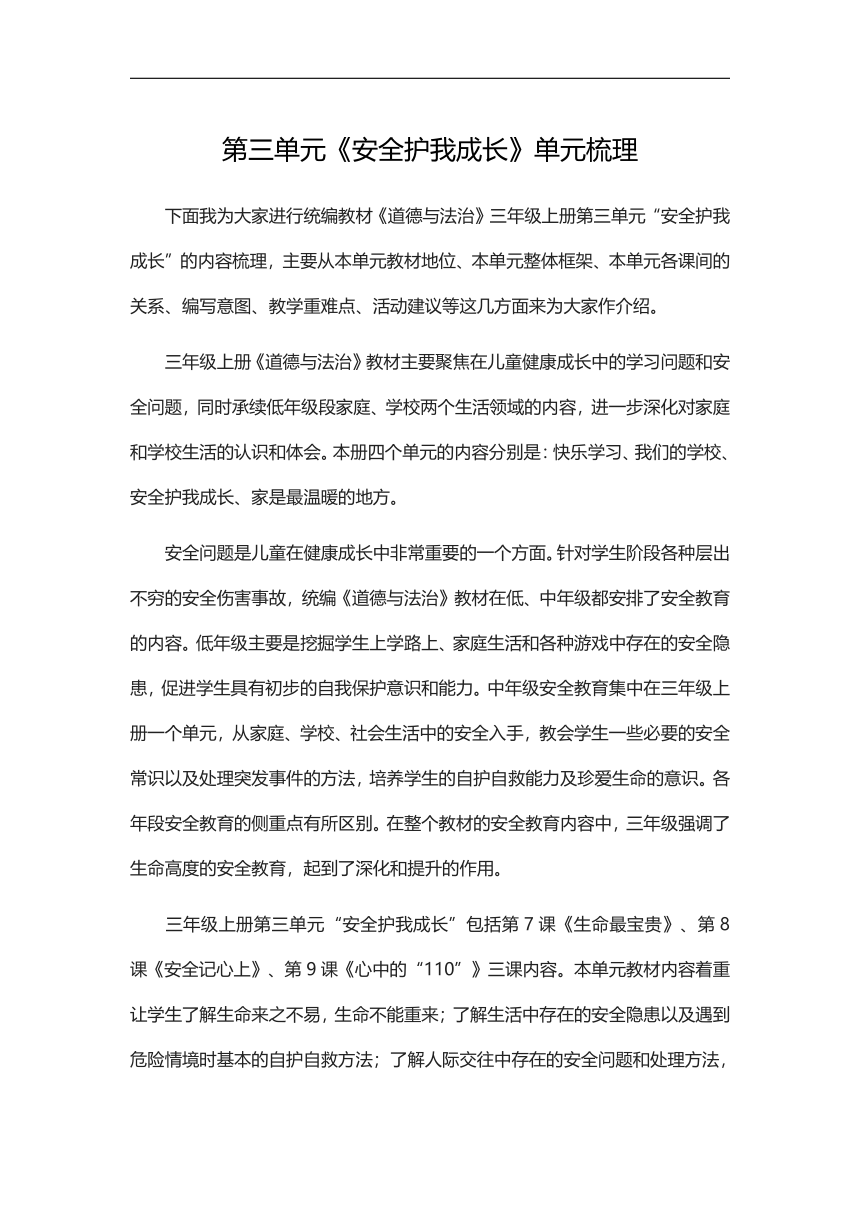 第三单元《安全护我成长》单元梳理

下面我为大家进行统编教材《道德与法治》三年级上册第三单元“安全护我成长”的内容梳理，主要从本单元教材地位、本单元整体框架、本单元各课间的关系、编写意图、教学重难点、活动建议等这几方面来为大家作介绍。

三年级上册《道德与法治》教材主要聚焦在儿童健康成长中的学习问题和安全问题，同时承续低年级段家庭、学校两个生活领域的内容，进一步深化对家庭和学校生活的认识和体会。本册四个单元的内容分别是：快乐学习、我们的学校、安全护我成长、家是最温暖的地方。

安全问题是儿童在健康成长中非常重要的一个方面。针对学生阶段各种层出不穷的安全伤害事故，统编《道德与法治》教材在低、中年级都安排了安全教育的内容。低年级主要是挖掘学生上学路上、家庭生活和各种游戏中存在的安全隐患，促进学生具有初步的自我保护意识和能力。中年级安全教育集中在三年级上册一个单元，从家庭、学校、社会生活中的安全入手，教会学生一些必要的安全常识以及处理突发事件的方法，培养学生的自护自救能力及珍爱生命的意识。各年段安全教育的侧重点有所区别。在整个教材的安全教育内容中，三年级强调了生命高度的安全教育，起到了深化和提升的作用。

三年级上册第三单元“安全护我成长”包括第 7 课《生命最宝贵》、第 8 课《安全记心上》、第 9 课《心中的“110”》三课内容。本单元教材内容着重让学生了解生命来之不易，生命不能重来；了解生活中存在的安全隐患以及遇到危险情境时基本的自护自救方法；了解人际交往中存在的安全问题和处理方法，